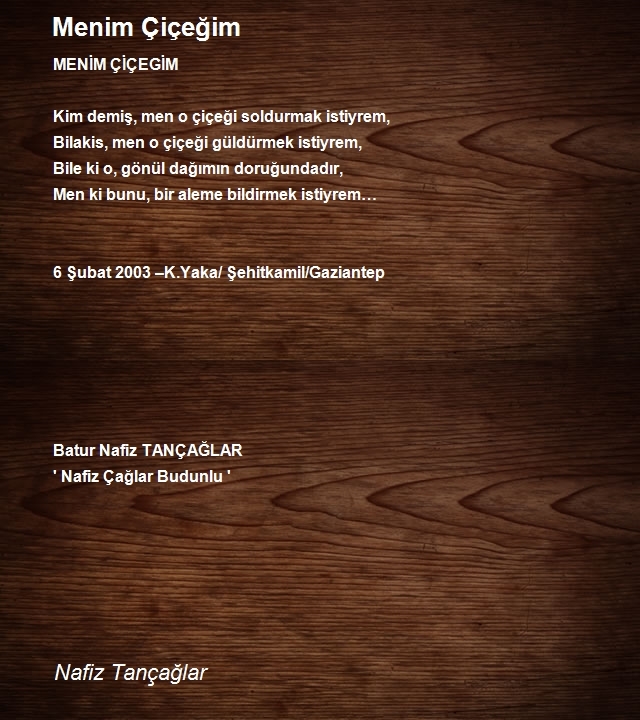 Menim Çiçeğim

MENİM ÇİÇEGİM

Kim demiş, men o çiçeği soldurmak istiyrem,
Bilakis, men o çiçeği güldürmek istiyrem,
Bile ki o, gönül dağımın doruğundadır,
Men ki bunu, bir aleme bildirmek istiyrem…

6 Şubat 2003 –K.Yaka/ Şehitkamil/Gaziantep

Batur Nafiz TANÇAĞLAR
' Nafiz Çağlar Budunlu '

Nafiz Tançağlar